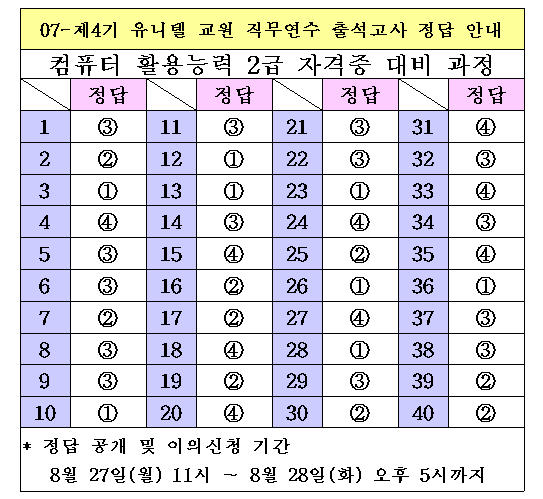 07-제4기 유니텔 교원 직무연수 출석고사 정답 안내

컴퓨터 활용능력 2급 자격증 대비 과정

| | 정답 | | 정답 | | 정답 | | 정답 |
|---|---|---|---|---|---|---|---|
| 1 | ③ | 11 | ③ | 21 | ③ | 31 | ④ |
| 2 | ② | 12 | ① | 22 | ③ | 32 | ③ |
| 3 | ① | 13 | ① | 23 | ① | 33 | ④ |
| 4 | ④ | 14 | ③ | 24 | ④ | 34 | ③ |
| 5 | ③ | 15 | ④ | 25 | ② | 35 | ④ |
| 6 | ③ | 16 | ② | 26 | ① | 36 | ① |
| 7 | ② | 17 | ② | 27 | ④ | 37 | ③ |
| 8 | ③ | 18 | ④ | 28 | ① | 38 | ③ |
| 9 | ③ | 19 | ② | 29 | ③ | 39 | ② |
| 10 | ① | 20 | ④ | 30 | ② | 40 | ② |

* 정답 공개 및 이의신청 기간
8월 27일(월) 11시 ~ 8월 28일(화) 오후 5시까지